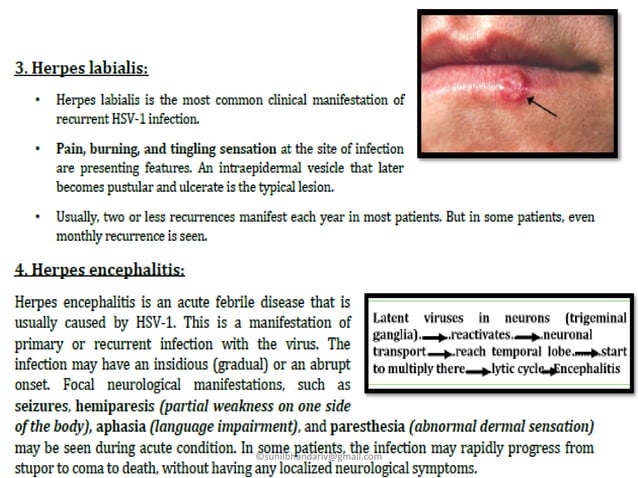 3. Herpes labialis:

• Herpes labialis is the most common clinical manifestation of recurrent HSV-1 infection.

• Pain, burning, and tingling sensation at the site of infection are presenting features. An intraepidermal vesicle that later becomes pustular and ulcerate is the typical lesion.

• Usually, two or less recurrences manifest each year in most patients. But in some patients, even monthly recurrence is seen.

4. Herpes encephalitis:

Herpes encephalitis is an acute febrile disease that is usually caused by HSV-1. This is a manifestation of primary or recurrent infection with the virus. The infection may have an insidious (gradual) or an abrupt onset. Focal neurological manifestations, such as seizures, hemiparesis (partial weakness on one side of the body), aphasia (language impairment), and paresthesia (abnormal dermal sensation) may be seen during acute condition. In some patients, the infection may rapidly progress from stupor to coma to death, without having any localized neurological symptoms.

Latent viruses in neurons (trigeminal ganglia) → reactivates → neuronal transport → reach temporal lobe → start to multiply there → lytic cycle → Encephalitis

©sunilbhandariv@gmail.com